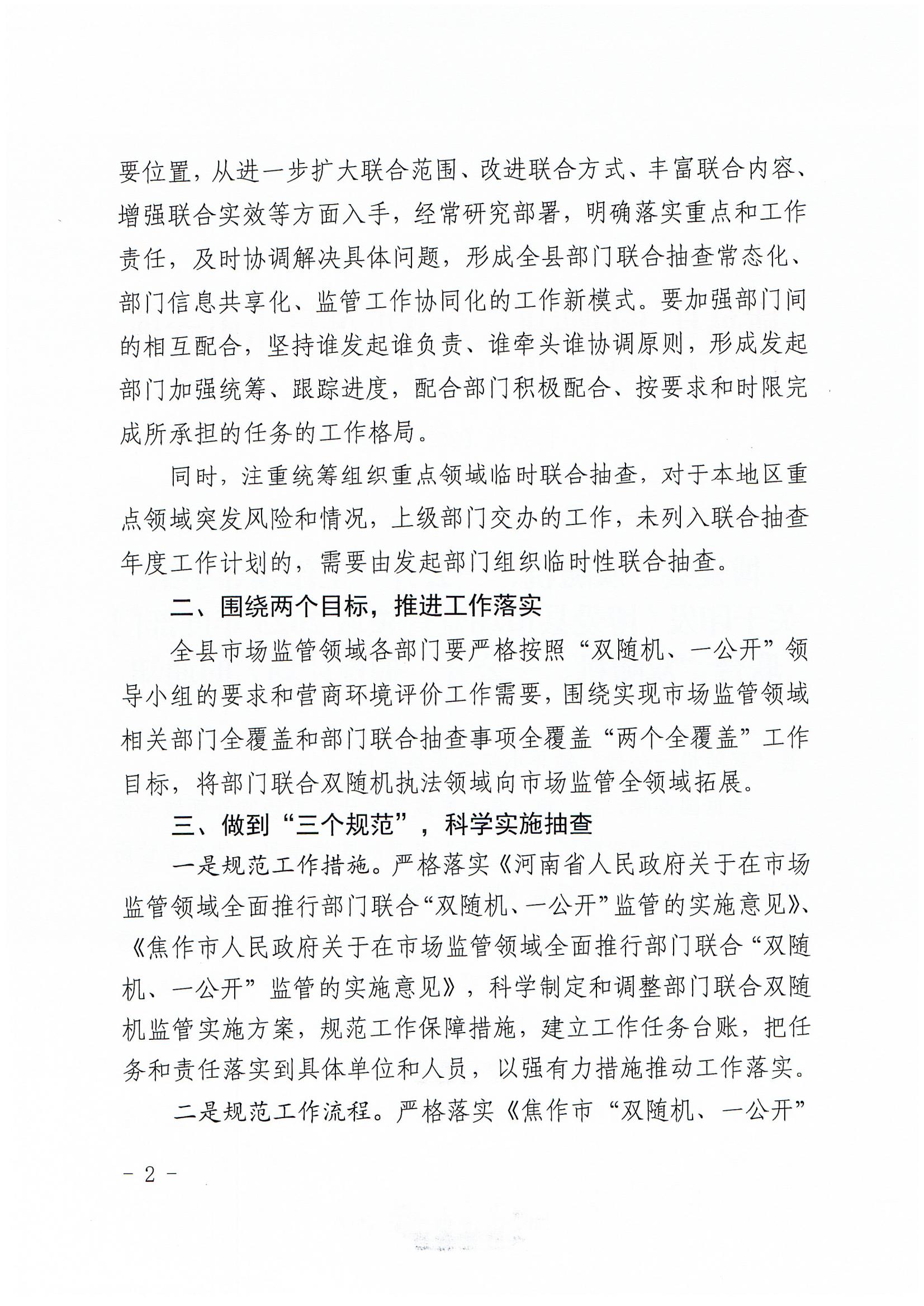 要位置，从进一步扩大联合范围、改进联合方式、丰富联合内容、增强联合实效等方面入手，经常研究部署，明确落实重点和工作责任，及时协调解决具体问题，形成全县部门联合抽查常态化、部门信息共享化、监管工作协同化的工作新模式。要加强部门间的相互配合，坚持谁发起谁负责、谁牵头谁协调原则，形成发起部门加强统筹、跟踪进度，配合部门积极配合、按要求和时限完成所承担的任务的工作格局。

同时，注重统筹组织重点领域临时联合抽查，对于本地区重点领域突发风险和情况，上级部门交办的工作，未列入联合抽查年度工作计划的，需要由发起部门组织临时性联合抽查。

二、围绕两个目标，推进工作落实

全县市场监管领域各部门要严格按照“双随机、一公开”领导小组的要求和营商环境评价工作需要，围绕实现市场监管领域相关部门全覆盖和部门联合抽查事项全覆盖“两个全覆盖”工作目标，将部门联合双随机执法领域向市场监管全领域拓展。

三、做到“三个规范”，科学实施抽查

一是规范工作措施。严格落实《河南省人民政府关于在市场监管领域全面推行部门联合“双随机、一公开”监管的实施意见》、《焦作市人民政府关于在市场监管领域全面推行部门联合“双随机、一公开”监管的实施意见》，科学制定和调整部门联合双随机监管实施方案，规范工作保障措施，建立工作任务台账，把任务和责任落实到具体单位和人员，以强有力措施推动工作落实。

二是规范工作流程。严格落实《焦作市“双随机、一公开”

- 2 -